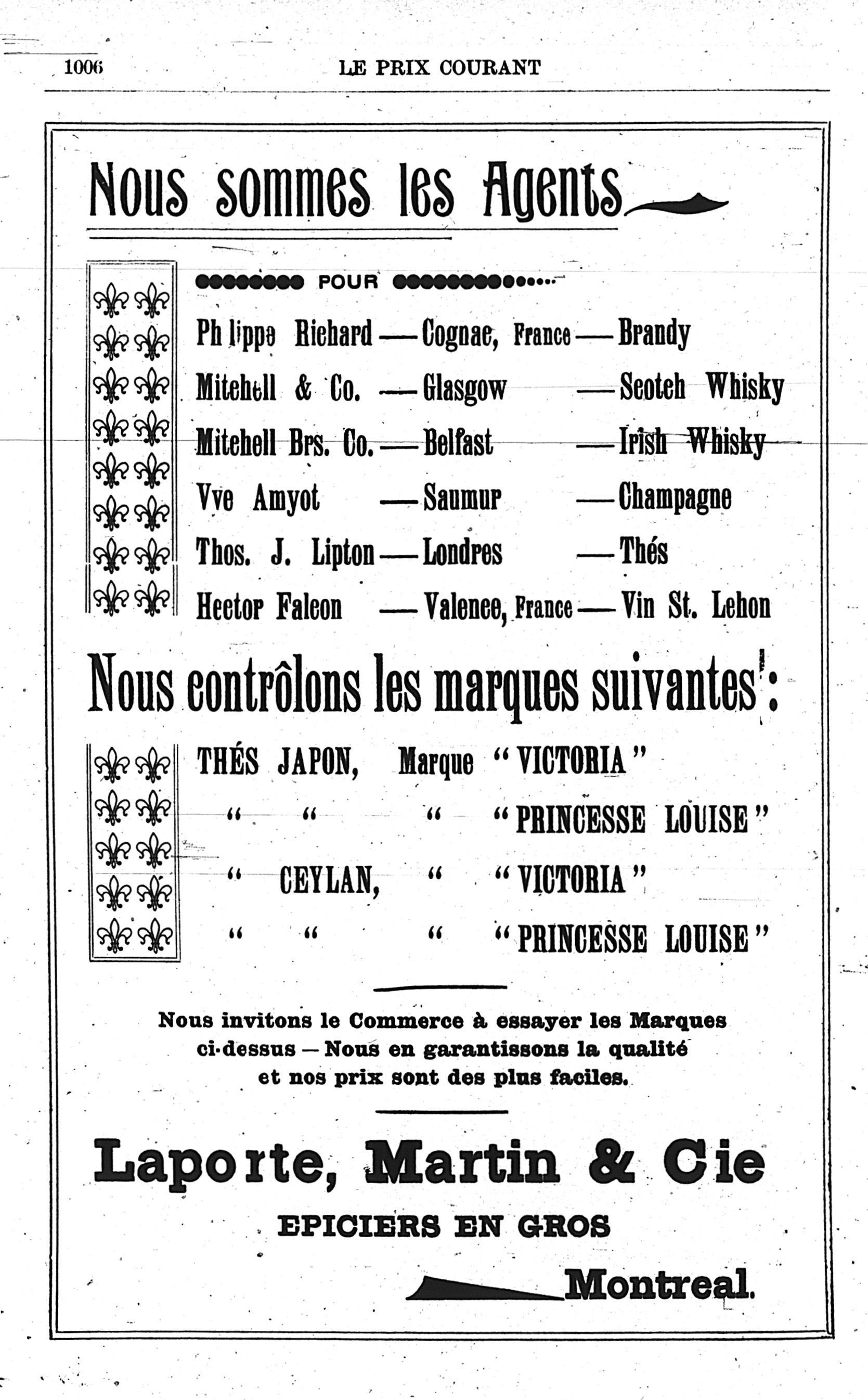 1006 LE PRIX COURANT

Nous sommes les Agents

POUR

Philippe Richard — Cognac, France — Brandy
Mitchell & Co. — Glasgow — Scotch Whisky
Mitchell Brs. Co. — Belfast — Irish Whisky
Vve Amyot — Saumur — Champagne
Thos. J. Lipton — Londres — Thés
Hector Falcon — Valence, France — Vin St. Lehon

Nous contrôlons les marques suivantes :

THÉS JAPON, Marque "VICTORIA"
" " " "PRINCESSE LOUISE"
" CEYLAN, " "VICTORIA"
" " " "PRINCESSE LOUISE"

Nous invitons le Commerce à essayer les Marques ci-dessus — Nous en garantissons la qualité et nos prix sont des plus faciles.

Laporte, Martin & Cie

EPICIERS EN GROS

Montreal.